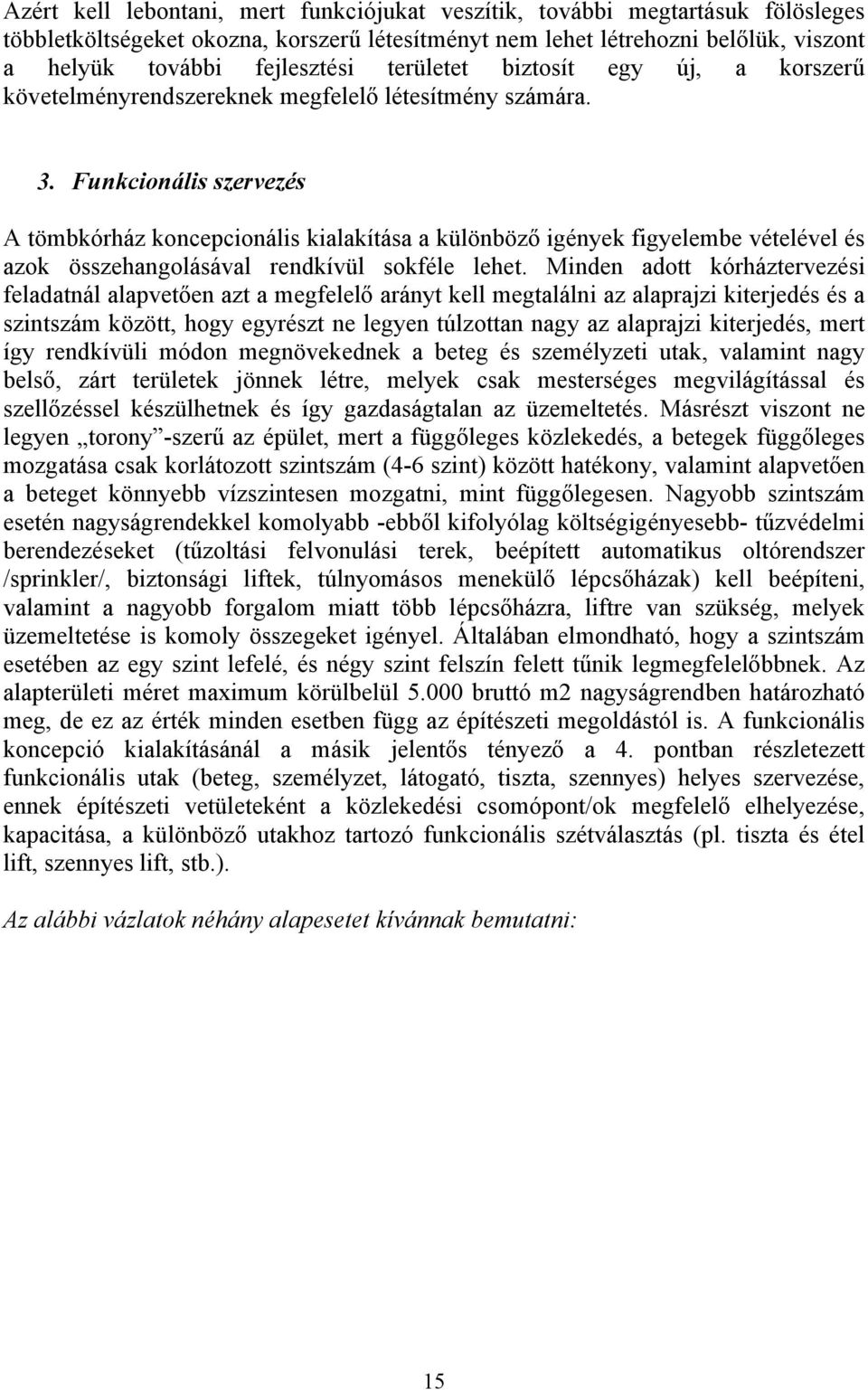 Azért kell lebontani, mert funkciójukat veszítik, további megtartásuk fölösleges többletköltségeket okozna, korszerű létesítményt nem lehet létrehozni belőlük, viszont a helyük további fejlesztési területet biztosít egy új, a korszerű követelményrendszereknek megfelelő létesítmény számára.

3. Funkcionális szervezés

A tömbkórház koncepcionális kialakítása a különböző igények figyelembe vételével és azok összehangolásával rendkívül sokféle lehet. Minden adott kórháztervezési feladatnál alapvetően azt a megfelelő arányt kell megtalálni az alaprajzi kiterjedés és a szintszám között, hogy egyrészt ne legyen túlzottan nagy az alaprajzi kiterjedés, mert így rendkívüli módon megnövekednek a beteg és személyzeti utak, valamint nagy belső, zárt területek jönnek létre, melyek csak mesterséges megvilágítással és szellőzéssel készülhetnek és így gazdaságtalan az üzemeltetés. Másrészt viszont ne legyen „torony”-szerű az épület, mert a függőleges közlekedés, a betegek függőleges mozgatása csak korlátozott szintszám (4-6 szint) között hatékony, valamint alapvetően a beteget könnyebb vízszintesen mozgatni, mint függőlegesen. Nagyobb szintszám esetén nagyságrendekkel komolyabb -ebből kifolyólag költségigényesebb- tűzvédelmi berendezéseket (tűzoltási felvonulási terek, beépített automatikus oltórendszer /sprinkler/, biztonsági liftek, túlnyomásos menekülő lépcsőházak) kell beépíteni, valamint a nagyobb forgalom miatt több lépcsőházra, liftre van szükség, melyek üzemeltetése is komoly összegeket igényel. Általában elmondható, hogy a szintszám esetében az egy szint lefelé, és négy szint felszín felett tűnik legmegfelelőbbnek. Az alapterületi méret maximum körülbelül 5.000 bruttó m2 nagyságrendben határozható meg, de ez az érték minden esetben függ az építészeti megoldástól is. A funkcionális koncepció kialakításánál a másik jelentős tényező a 4. pontban részletezett funkcionális utak (beteg, személyzet, látogató, tiszta, szennyes) helyes szervezése, ennek építészeti vetületeként a közlekedési csomópont/ok megfelelő elhelyezése, kapacitása, a különböző utakhoz tartozó funkcionális szétválasztás (pl. tiszta és étel lift, szennyes lift, stb.).

Az alábbi vázlatok néhány alapesetet kívánnak bemutatni:

15